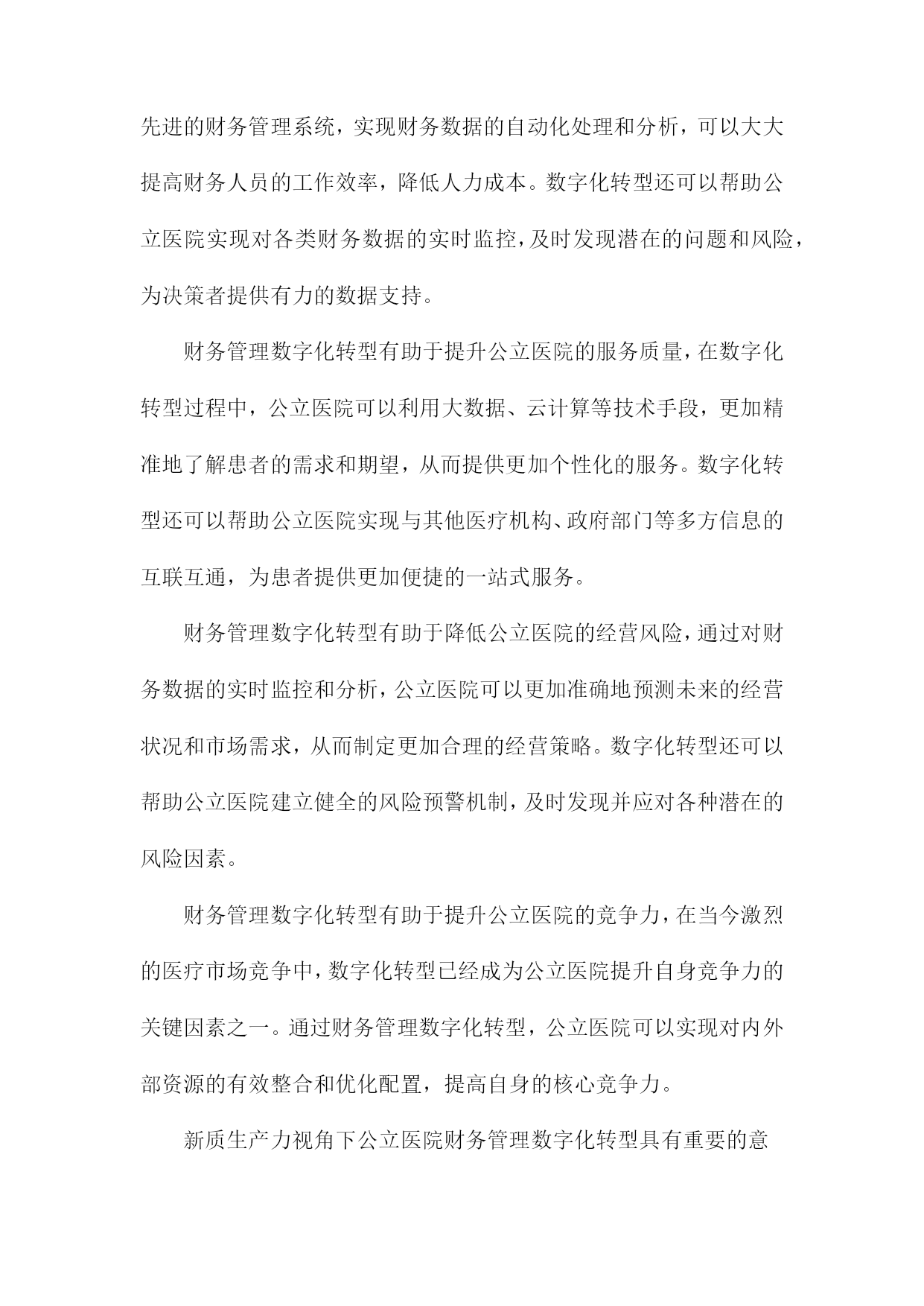 先进的财务管理系统，实现财务数据的自动化处理和分析，可以大大提高财务人员的工作效率，降低人力成本。数字化转型还可以帮助公立医院实现对各类财务数据的实时监控，及时发现潜在的问题和风险，为决策者提供有力的数据支持。

财务管理数字化转型有助于提升公立医院的服务质量，在数字化转型过程中，公立医院可以利用大数据、云计算等技术手段，更加精准地了解患者的需求和期望，从而提供更加个性化的服务。数字化转型还可以帮助公立医院实现与其他医疗机构、政府部门等多方信息的互联互通，为患者提供更加便捷的一站式服务。

财务管理数字化转型有助于降低公立医院的经营风险，通过对财务数据的实时监控和分析，公立医院可以更加准确地预测未来的经营状况和市场需求，从而制定更加合理的经营策略。数字化转型还可以帮助公立医院建立健全的风险预警机制，及时发现并应对各种潜在的风险因素。

财务管理数字化转型有助于提升公立医院的竞争力，在当今激烈的医疗市场竞争中，数字化转型已经成为公立医院提升自身竞争力的关键因素之一。通过财务管理数字化转型，公立医院可以实现对内外部资源的有效整合和优化配置，提高自身的核心竞争力。

新质生产力视角下公立医院财务管理数字化转型具有重要的意